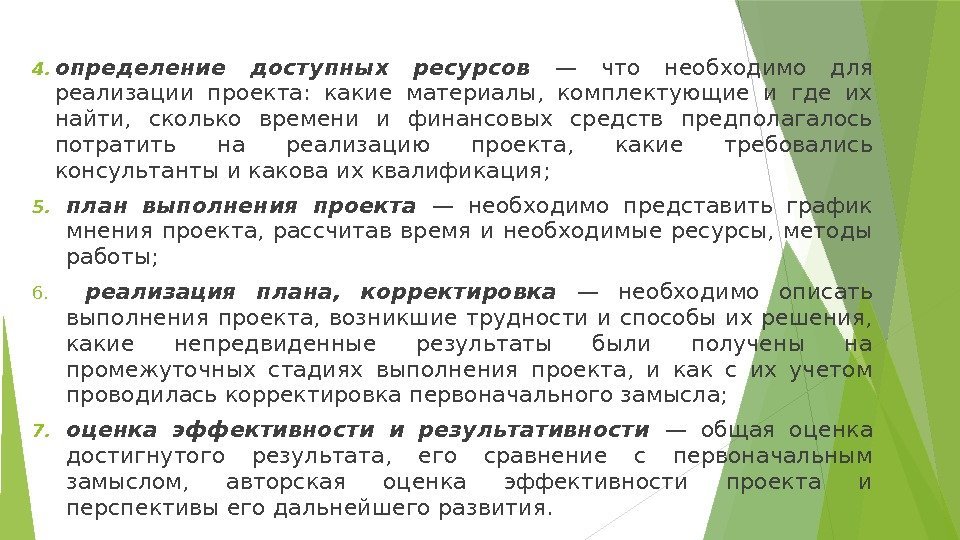 4. определение доступных ресурсов — что необходимо для реализации проекта: какие материалы, комплектующие и где их найти, сколько времени и финансовых средств предполагалось потратить на реализацию проекта, какие требовались консультанты и какова их квалификация;

5. план выполнения проекта — необходимо представить график мнения проекта, рассчитав время и необходимые ресурсы, методы работы;

6. реализация плана, корректировка — необходимо описать выполнения проекта, возникшие трудности и способы их решения, какие непредвиденные результаты были получены на промежуточных стадиях выполнения проекта, и как с их учетом проводилась корректировка первоначального замысла;

7. оценка эффективности и результативности — общая оценка достигнутого результата, его сравнение с первоначальным замыслом, авторская оценка эффективности проекта и перспективы его дальнейшего развития.